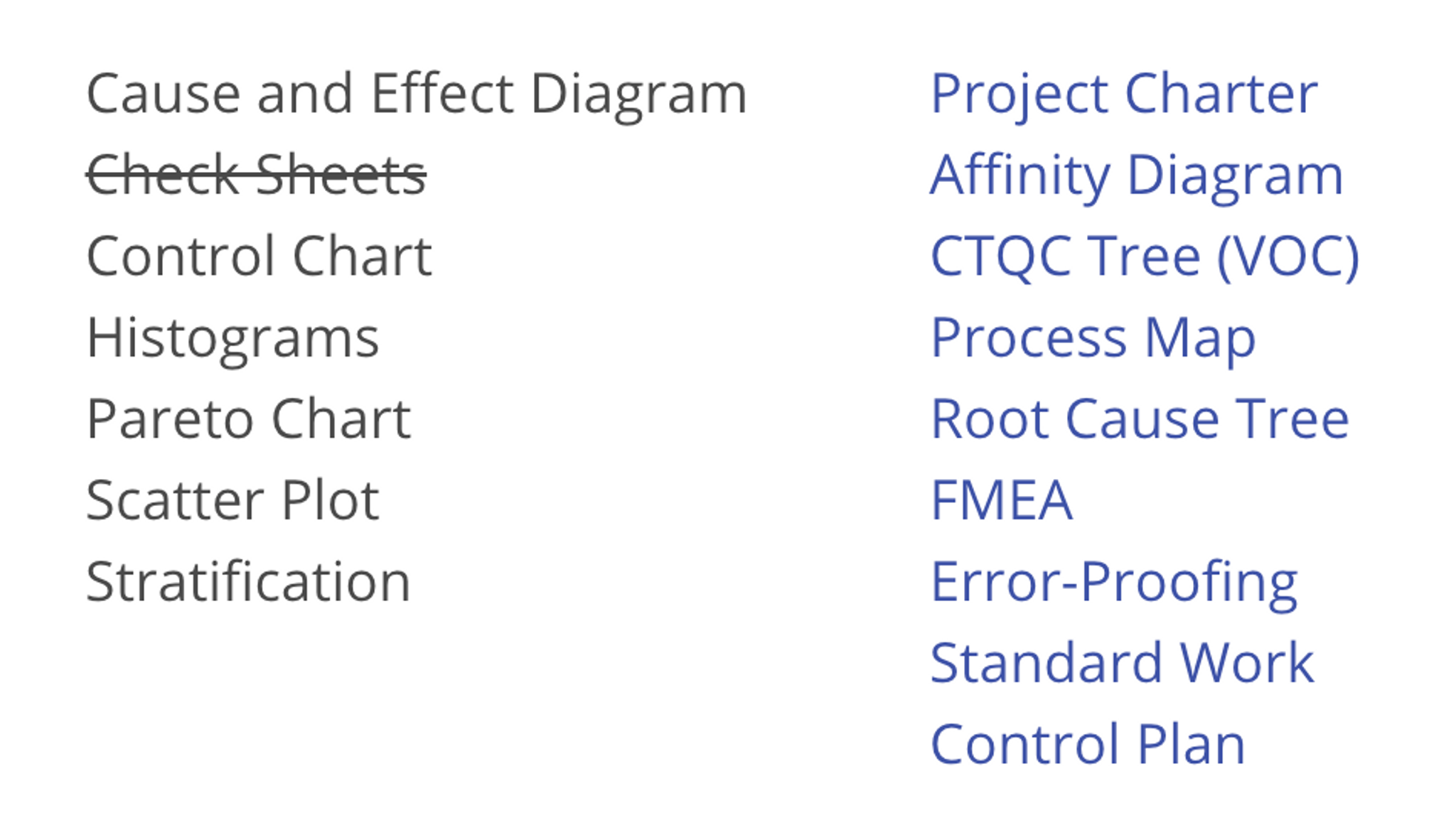 Cause and Effect Diagram
Check Sheets
Control Chart
Histograms
Pareto Chart
Scatter Plot
Stratification

Project Charter
Affinity Diagram
CTQC Tree (VOC)
Process Map
Root Cause Tree
FMEA
Error-Proofing
Standard Work
Control Plan